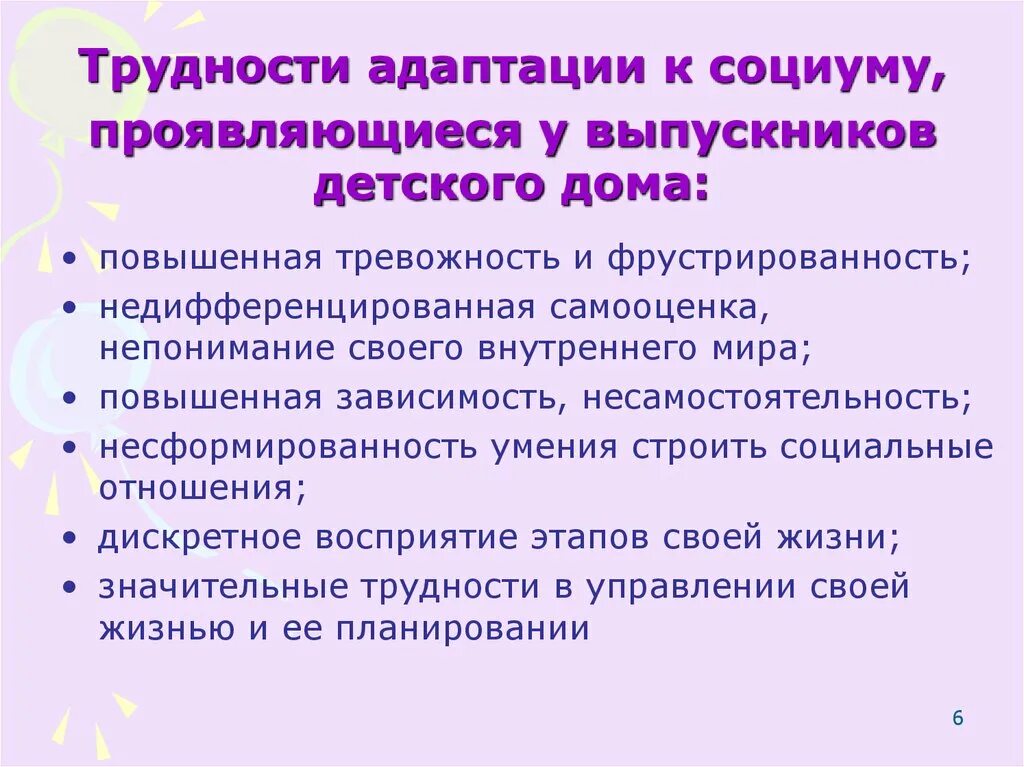 Трудности адаптации к социуму, проявляющиеся у выпускников детского дома:

• повышенная тревожность и фрустрированность;
• недифференцированная самооценка, непонимание своего внутреннего мира;
• повышенная зависимость, несамостоятельность;
• несформированность умения строить социальные отношения;
• дискретное восприятие этапов своей жизни;
• значительные трудности в управлении своей жизнью и ее планировании

6